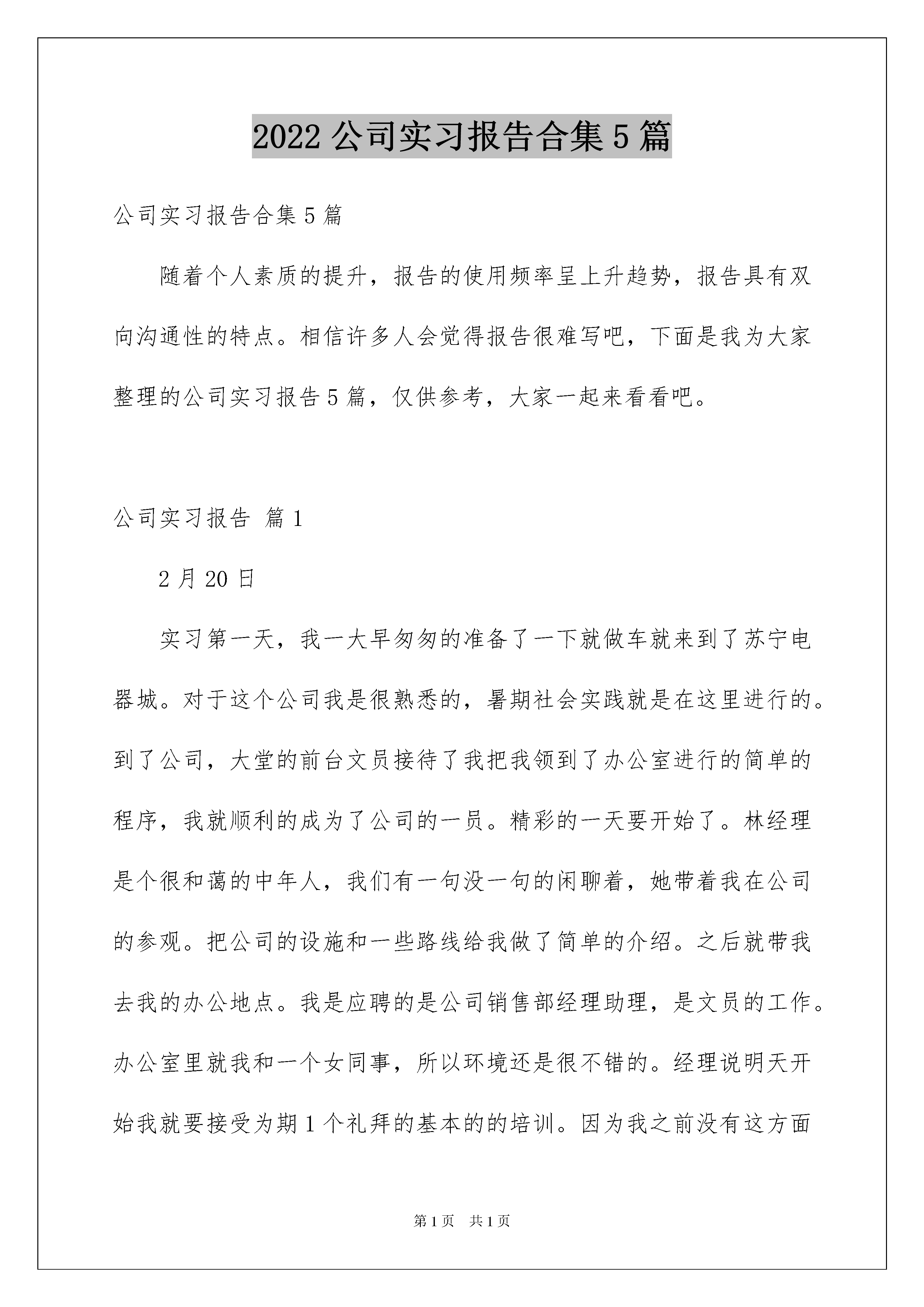 2022 公司实习报告合集 5 篇

公司实习报告合集 5 篇

随着个人素质的提升，报告的使用频率呈上升趋势，报告具有双向沟通性的特点。相信许多人会觉得报告很难写吧，下面是我为大家整理的公司实习报告 5 篇，仅供参考，大家一起来看看吧。

公司实习报告 篇 1

2 月 20 日

实习第一天，我一大早匆匆的准备了一下就做车就来到了苏宁电器城。对于这个公司我是很熟悉的，暑期社会实践就是在这里进行的。到了公司，大堂的前台文员接待了我把我领到了办公室进行的简单的程序，我就顺利的成为了公司的一员。精彩的一天要开始了。林经理是个很和蔼的中年人，我们有一句没一句的闲聊着，她带着我在公司的参观。把公司的设施和一些路线给我做了简单的介绍。之后就带我去我的办公地点。我是应聘的是公司销售部经理助理，是文员的工作。办公室里就我和一个女同事，所以环境还是很不错的。经理说明天开始我就要接受为期 1 个礼拜的基本的的培训。因为我之前没有这方面

第 1 页 共 1 页